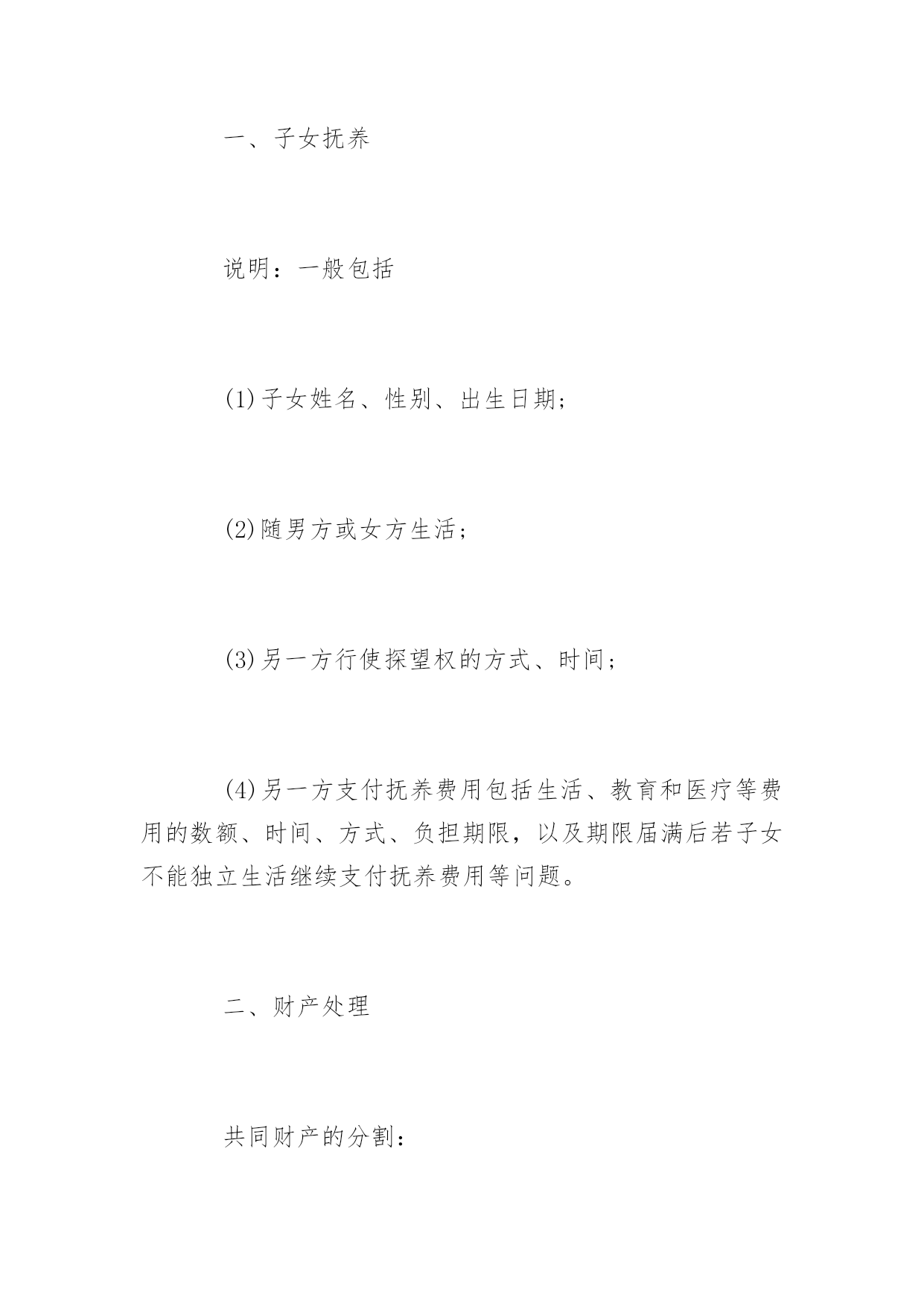 一、子女抚养

说明：一般包括

(1)子女姓名、性别、出生日期；

(2)随男方或女方生活；

(3)另一方行使探望权的方式、时间；

(4)另一方支付抚养费用包括生活、教育和医疗等费用的数额、时间、方式、负担期限，以及期限届满后若子女不能独立生活继续支付抚养费用等问题。

二、财产处理

共同财产的分割：